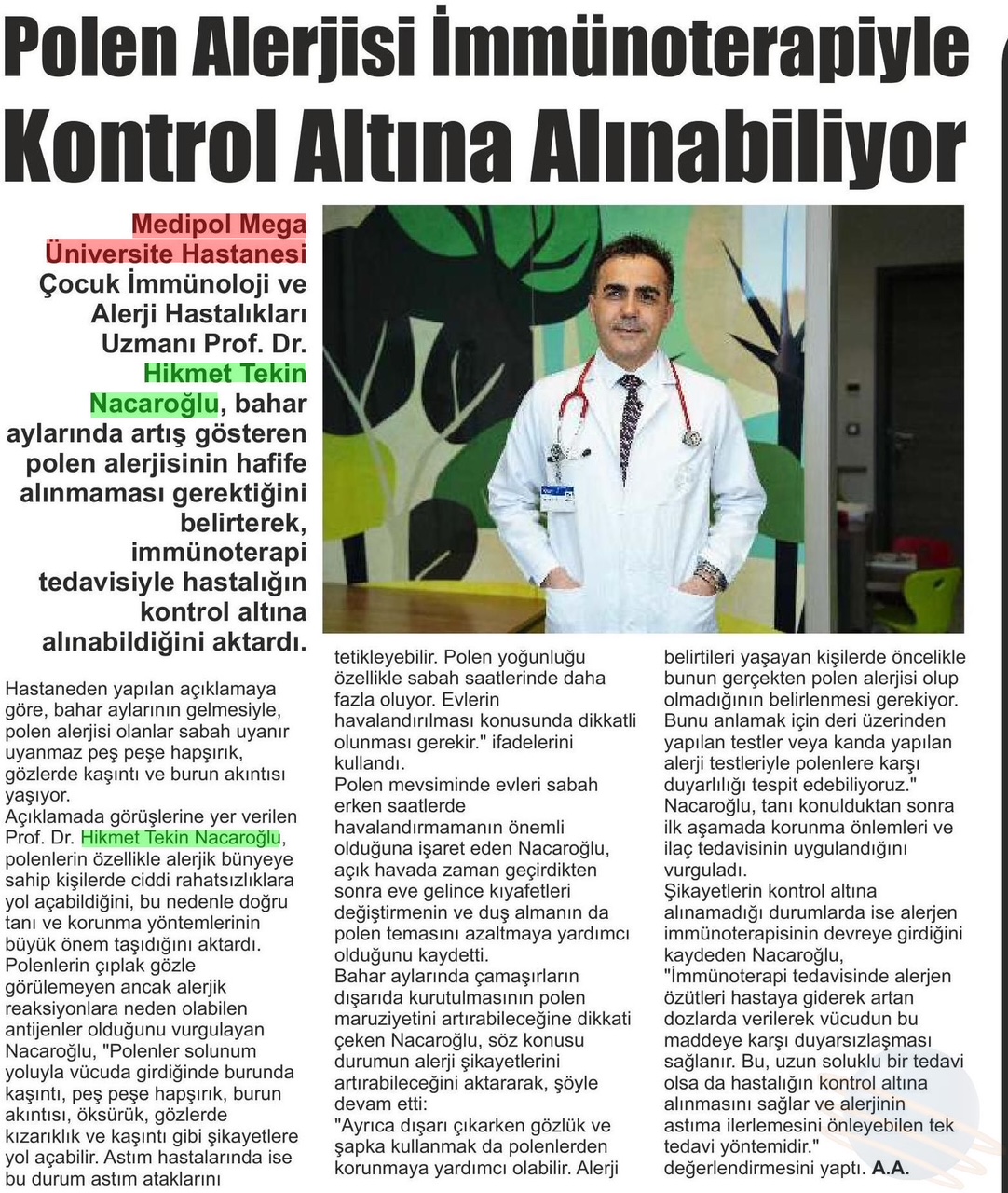 Polen Alerjisi İmmünoterapiyle Kontrol Altına Alınabiliyor

Medipol Mega Üniversite Hastanesi Çocuk İmmünoloji ve Alerji Hastalıkları Uzmanı Prof. Dr. Hikmet Tekin Nacaroğlu, bahar aylarında artış gösteren polen alerjisinin hafife alınmaması gerektiğini belirterek, immünoterapi tedavisiyle hastalığın kontrol altına alınabildiğini aktardı.

Hastaneden yapılan açıklamaya göre, bahar aylarının gelmesiyle, polen alerjisi olanlar sabah uyanır uyanmaz peş peşe hapşırık, gözlerde kaşıntı ve burun akıntısı yaşıyor.
Açıklamada görüşlerine yer verilen Prof. Dr. Hikmet Tekin Nacaroğlu, polenlerin özellikle alerjik bünyeye sahip kişilerde ciddi rahatsızlıklara yol açabildiğini, bu nedenle doğru tanı ve korunma yöntemlerinin büyük önem taşıdığını aktardı.
Polenlerin çıplak gözle görülemeyen ancak alerjik reaksiyonlara neden olabilen antijenler olduğunu vurgulayan Nacaroğlu, "Polenler solunum yoluyla vücuda girdiğinde burunda kaşıntı, peş peşe hapşırık, burun akıntısı, öksürük, gözlerde kızarıklık ve kaşıntı gibi şikayetlere yol açabilir. Astım hastalarında ise bu durum astım ataklarını tetikleyebilir. Polen yoğunluğu özellikle sabah saatlerinde daha fazla oluyor. Evlerin havalandırılması konusunda dikkatli olunması gerekir." ifadelerini kullandı.
Polen mevsiminde evleri sabah erken saatlerde havalandırmamanın önemli olduğuna işaret eden Nacaroğlu, açık havada zaman geçirdikten sonra eve gelince kıyafetleri değiştirmenin ve duş almanın da polen temasını azaltmaya yardımcı olduğunu kaydetti.
Bahar aylarında çamaşırların dışarıda kurutulmasının polen maruziyetini artırabileceğine dikkati çeken Nacaroğlu, söz konusu durumun alerji şikayetlerini artırabileceğini aktararak, şöyle devam etti:
"Ayrıca dışarı çıkarken gözlük ve şapka kullanmak da polenlerden korunmaya yardımcı olabilir. Alerji belirtileri yaşayan kişilerde öncelikle bunun gerçekten polen alerjisi olup olmadığının belirlenmesi gerekiyor. Bunu anlamak için deri üzerinden yapılan testler veya kanda yapılan alerji testleriyle polenlere karşı duyarlılığı tespit edebiliyoruz."
Nacaroğlu, tanı konulduktan sonra ilk aşamada korunma önlemleri ve ilaç tedavisinin uygulandığını vurguladı.
Şikayetlerin kontrol altına alınamadığı durumlarda ise alerjen immünoterapisinin devreye girdiğini kaydeden Nacaroğlu, "İmmünoterapi tedavisinde alerjen özütleri hastaya giderek artan dozlarda verilerek vücudun bu maddeye karşı duyarsızlaşması sağlanır. Bu, uzun soluklu bir tedavi olsa da hastalığın kontrol altına alınmasını sağlar ve alerjinin astıma ilerlemesini önleyebilen tek tedavi yöntemidir." değerlendirmesini yaptı. A.A.